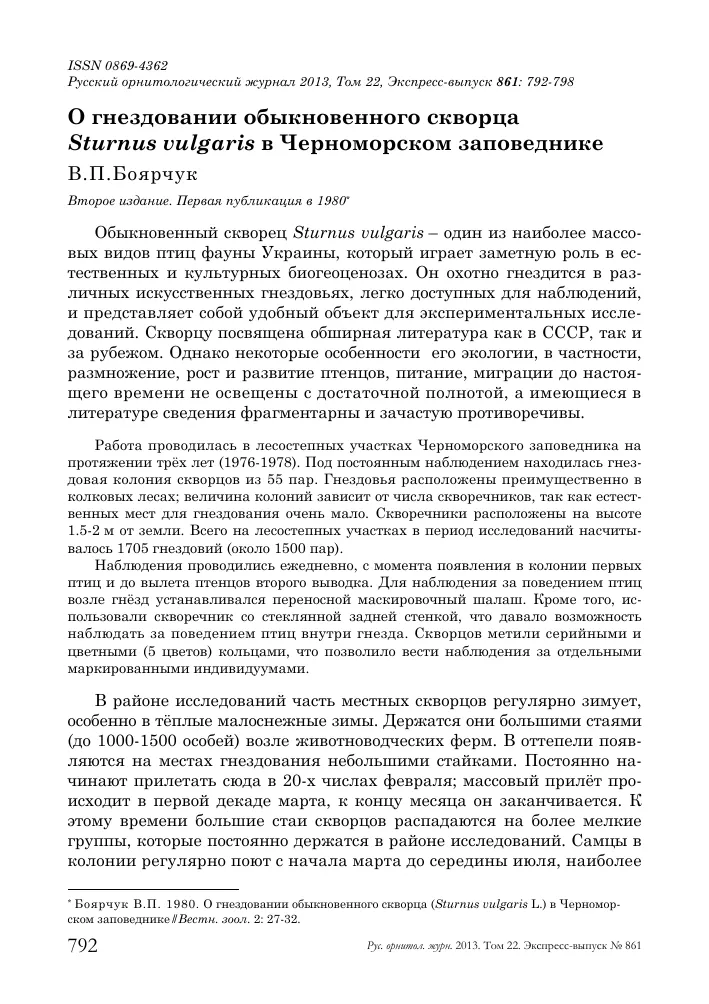 ISSN 0869-4362
Русский орнитологический журнал 2013, Том 22, Экспресс-выпуск 861: 792-798

О гнездовании обыкновенного скворца Sturnus vulgaris в Черноморском заповеднике

В.П.Боярчук

Второе издание. Первая публикация в 1980*

Обыкновенный скворец Sturnus vulgaris – один из наиболее массовых видов птиц фауны Украины, который играет заметную роль в естественных и культурных биогеоценозах. Он охотно гнездится в различных искусственных гнездовьях, легко доступных для наблюдений, и представляет собой удобный объект для экспериментальных исследований. Скворцу посвящена обширная литература как в СССР, так и за рубежом. Однако некоторые особенности его экологии, в частности, размножение, рост и развитие птенцов, питание, миграции до настоящего времени не освещены с достаточной полнотой, а имеющиеся в литературе сведения фрагментарны и зачастую противоречивы.

Работа проводилась в лесостепных участках Черноморского заповедника на протяжении трёх лет (1976-1978). Под постоянным наблюдением находилась гнездовая колония скворцов из 55 пар. Гнездовья расположены преимущественно в колковых лесах; величина колоний зависит от числа скворечников, так как естественных мест для гнездования очень мало. Скворечники расположены на высоте 1.5-2 м от земли. Всего на лесостепных участках в период исследований насчитывалось 1705 гнездовий (около 1500 пар).

Наблюдения проводились ежедневно, с момента появления в колонии первых птиц и до вылета птенцов второго выводка. Для наблюдения за поведением птиц возле гнёзд устанавливался переносной маскировочный шалаш. Кроме того, использовали скворечник со стеклянной задней стенкой, что давало возможность наблюдать за поведением птиц внутри гнезда. Скворцов метили серийными и цветными (5 цветов) кольцами, что позволило вести наблюдения за отдельными маркированными индивидуумами.

В районе исследований часть местных скворцов регулярно зимует, особенно в тёплые малоснежные зимы. Держатся они большими стаями (до 1000-1500 особей) возле животноводческих ферм. В оттепели появляются на местах гнездования небольшими стайками. Постоянно начинают прилетать сюда в 20-х числах февраля; массовый прилёт происходит в первой декаде марта, к концу месяца он заканчивается. К этому времени большие стаи скворцов распадаются на более мелкие группы, которые постоянно держатся в районе исследований. Самцы в колонии регулярно поют с начала марта до середины июля, наиболее

* Боярчук В.П. 1980. О гнездовании обыкновенного скворца (Sturnus vulgaris L.) в Черноморском заповеднике // Вестн. зоол. 2: 27-32.

792 Рус. орнитол. журн. 2013. Том 22. Экспресс-выпуск № 861